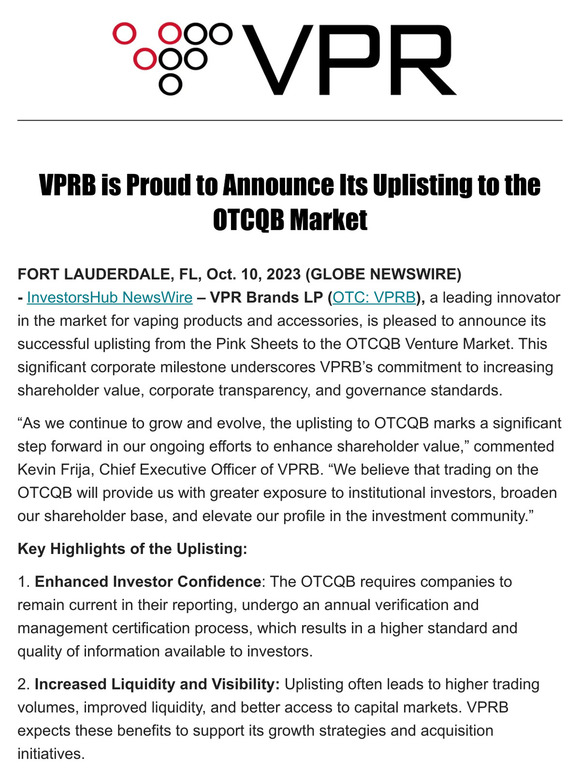 VPR

VPRB is Proud to Announce Its Uplisting to the OTCQB Market

FORT LAUDERDALE, FL, Oct. 10, 2023 (GLOBE NEWSWIRE) - InvestorsHub NewsWire – VPR Brands LP (OTC: VPRB), a leading innovator in the market for vaping products and accessories, is pleased to announce its successful uplisting from the Pink Sheets to the OTCQB Venture Market. This significant corporate milestone underscores VPRB's commitment to increasing shareholder value, corporate transparency, and governance standards.

"As we continue to grow and evolve, the uplisting to OTCQB marks a significant step forward in our ongoing efforts to enhance shareholder value," commented Kevin Frija, Chief Executive Officer of VPRB. "We believe that trading on the OTCQB will provide us with greater exposure to institutional investors, broaden our shareholder base, and elevate our profile in the investment community."

Key Highlights of the Uplisting:

1. Enhanced Investor Confidence: The OTCQB requires companies to remain current in their reporting, undergo an annual verification and management certification process, which results in a higher standard and quality of information available to investors.

2. Increased Liquidity and Visibility: Uplisting often leads to higher trading volumes, improved liquidity, and better access to capital markets. VPRB expects these benefits to support its growth strategies and acquisition initiatives.